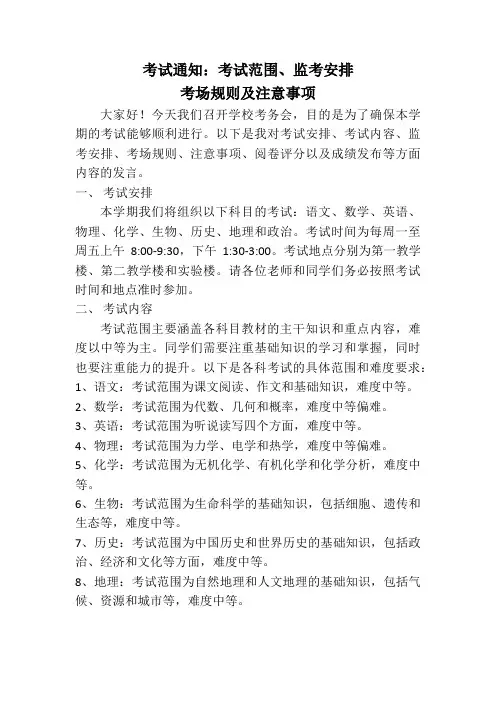 考试通知：考试范围、监考安排
考场规则及注意事项

大家好！今天我们召开学校考务会，目的是为了确保本学期的考试能够顺利进行。以下是我对考试安排、考试内容、监考安排、考场规则、注意事项、阅卷评分以及成绩发布等方面内容的发言。

一、考试安排

本学期我们将组织以下科目的考试：语文、数学、英语、物理、化学、生物、历史、地理和政治。考试时间为每周一至周五上午 8:00-9:30，下午 1:30-3:00。考试地点分别为第一教学楼、第二教学楼和实验楼。请各位老师和同学们务必按照考试时间和地点准时参加。

二、考试内容

考试范围主要涵盖各科目教材的主干知识和重点内容，难度以中等为主。同学们需要注重基础知识的学习和掌握，同时也要注重能力的提升。以下是各科考试的具体范围和难度要求：

1、语文：考试范围为课文阅读、作文和基础知识，难度中等。

2、数学：考试范围为代数、几何和概率，难度中等偏难。

3、英语：考试范围为听说读写四个方面，难度中等。

4、物理：考试范围为力学、电学和热学，难度中等偏难。

5、化学：考试范围为无机化学、有机化学和化学分析，难度中等。

6、生物：考试范围为生命科学的基础知识，包括细胞、遗传和生态等，难度中等。

7、历史：考试范围为中国历史和世界历史的基础知识，包括政治、经济和文化等方面，难度中等。

8、地理：考试范围为自然地理和人文地理的基础知识，包括气候、资源和城市等，难度中等。